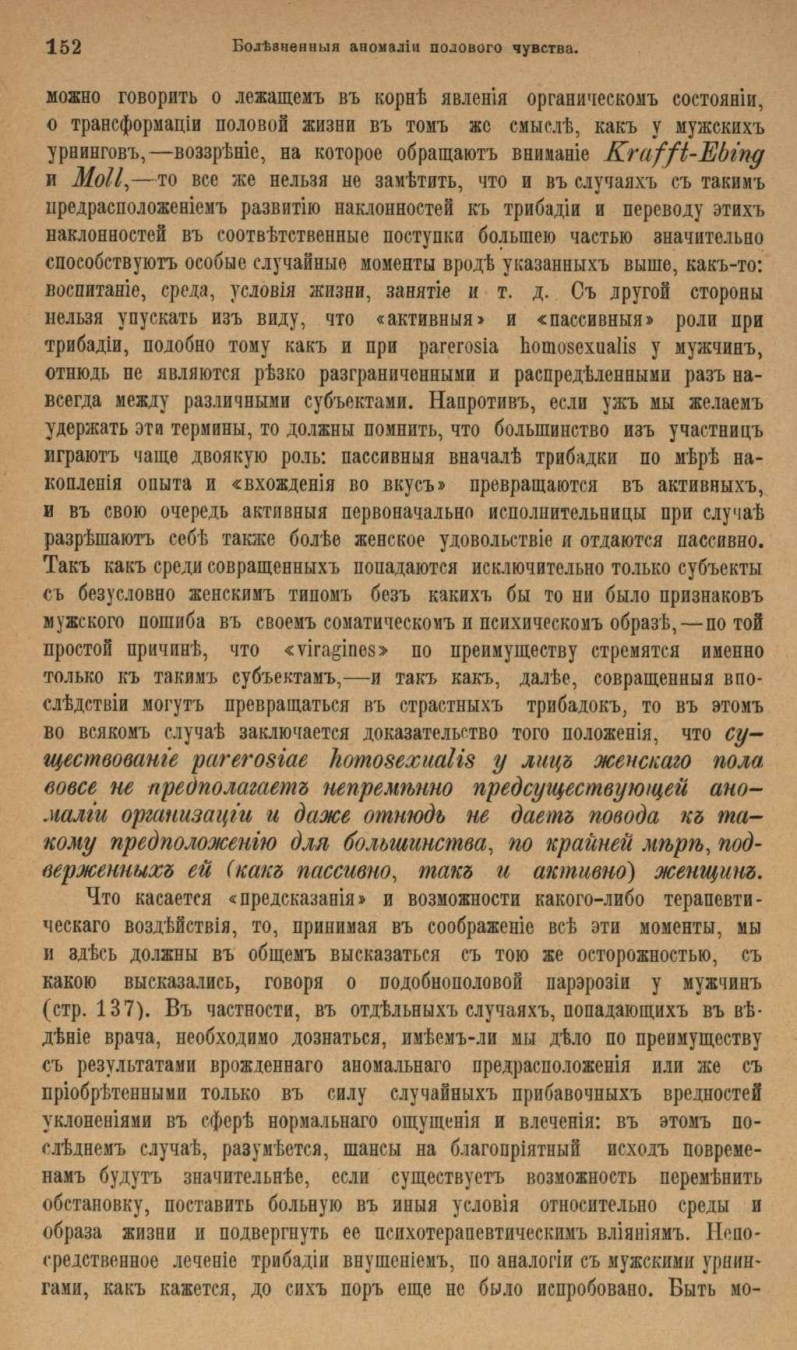 152 Болѣзненныя аномаліи полового чувства.

можно говорить о лежащемъ въ корнѣ явленія органическомъ состояніи, о трансформаціи половой жизни въ томъ же смыслѣ, какъ у мужскихъ урнинговъ,—воззрѣніе, на которое обращаютъ вниманіе Krafft-Ebing и Moll,—то все же нельзя не замѣтить, что и въ случаяхъ съ такимъ предрасположеніемъ развитію наклонностей къ трибадіи и переводу этихъ наклонностей въ соотвѣтственные поступки большею частью значительно способствуютъ особые случайные моменты вродѣ указанныхъ выше, какъ-то: воспитаніе, среда, условія жизни, занятіе и т. д. Съ другой стороны нельзя упускать изъ виду, что «активныя» и «пассивныя» роли при трибадіи, подобно тому какъ и при parerosia homosexualis у мужчинъ, отнюдь не являются рѣзко разграниченными и распредѣленными разъ навсегда между различными субъектами. Напротивъ, если ужъ мы желаемъ удержать эти термины, то должны помнить, что большинство изъ участницъ играютъ чаще двоякую роль: пассивныя вначалѣ трибадки по мѣрѣ накопленія опыта и «вхожденія во вкусъ» превращаются въ активныхъ, и въ свою очередь активныя первоначально исполнительницы при случаѣ разрѣшаютъ себѣ также болѣе женское удовольствіе и отдаются пассивно. Такъ какъ среди совращенныхъ попадаются исключительно только субъекты съ безусловно женскимъ типомъ безъ какихъ бы то ни было признаковъ мужского пошиба въ своемъ соматическомъ и психическомъ образѣ,—по той простой причинѣ, что «viragines» по преимуществу стремятся именно только къ такимъ субъектамъ,—и такъ какъ, далѣе, совращенныя впослѣдствіи могутъ превращаться въ страстныхъ трибадокъ, то въ этомъ во всякомъ случаѣ заключается доказательство того положенія, что существованіе parerosiae homosexualis у лицъ женскаго пола вовсе не предполагаетъ непремѣнно предсуществующей аномаліи организаціи и даже отнюдь не даетъ повода къ такому предположенію для большинства, по крайней мѣрѣ, подверженныхъ ей (какъ пассивно, такъ и активно) женщинъ.

Что касается «предсказанія» и возможности какого-либо терапевтическаго воздѣйствія, то, принимая въ соображеніе всѣ эти моменты, мы и здѣсь должны въ общемъ высказаться съ тою же осторожностью, съ какою высказались, говоря о подобнополовой парэрозіи у мужчинъ (стр. 137). Въ частности, въ отдѣльныхъ случаяхъ, попадающихъ въ вѣдѣніе врача, необходимо дознаться, имѣемъ-ли мы дѣло по преимуществу съ результатами врожденнаго аномальнаго предрасположенія или же съ пріобрѣтенными только въ силу случайныхъ прибавочныхъ вредностей уклоненіями въ сферѣ нормальнаго ощущенія и влеченія: въ этомъ послѣднемъ случаѣ, разумѣется, шансы на благопріятный исходъ повременамъ будутъ значительнѣе, если существуетъ возможность перемѣнить обстановку, поставить больную въ иныя условія относительно среды и образа жизни и подвергнуть ее психотерапевтическимъ вліяніямъ. Непосредственное леченіе трибадіи внушеніемъ, по аналогіи съ мужскими урнингами, какъ кажется, до сихъ поръ еще не было испробовано. Быть мо-